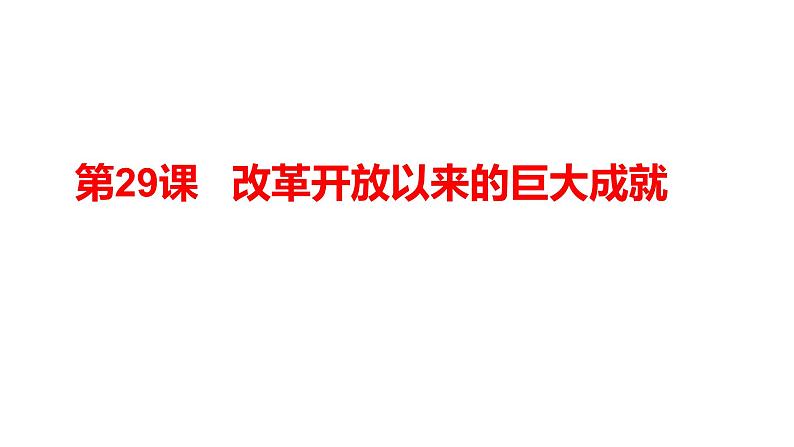 第29课　改革开放以来的巨大成就